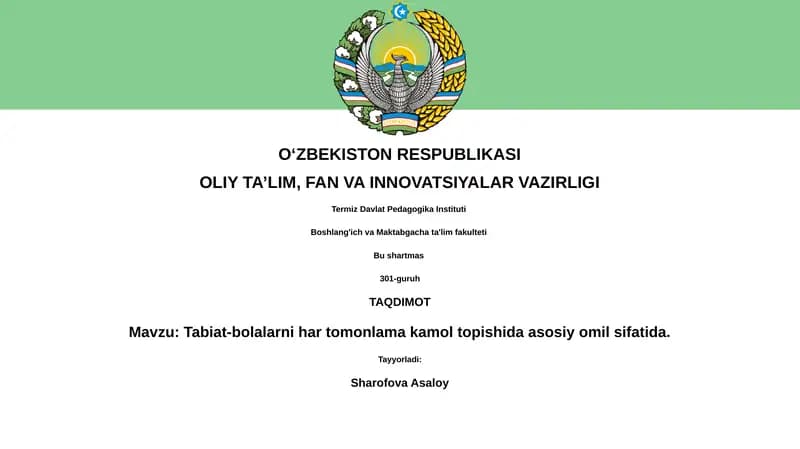 O‘ZBEKISTON RESPUBLIKASI

OLIY TA’LIM, FAN VA INNOVATSIYALAR VAZIRLIGI

Termiz Davlat Pedagogika Instituti

Boshlang'ich va Maktabgacha ta'lim fakulteti

Bu shartmas

301-guruh

TAQDIMOT

Mavzu: Tabiat-bolalarni har tomonlama kamol topishida asosiy omil sifatida.

Tayyorladi:

Sharofova Asaloy